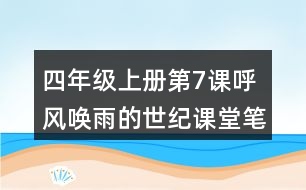 四年级上册第7课呼风唤雨的世纪课堂笔